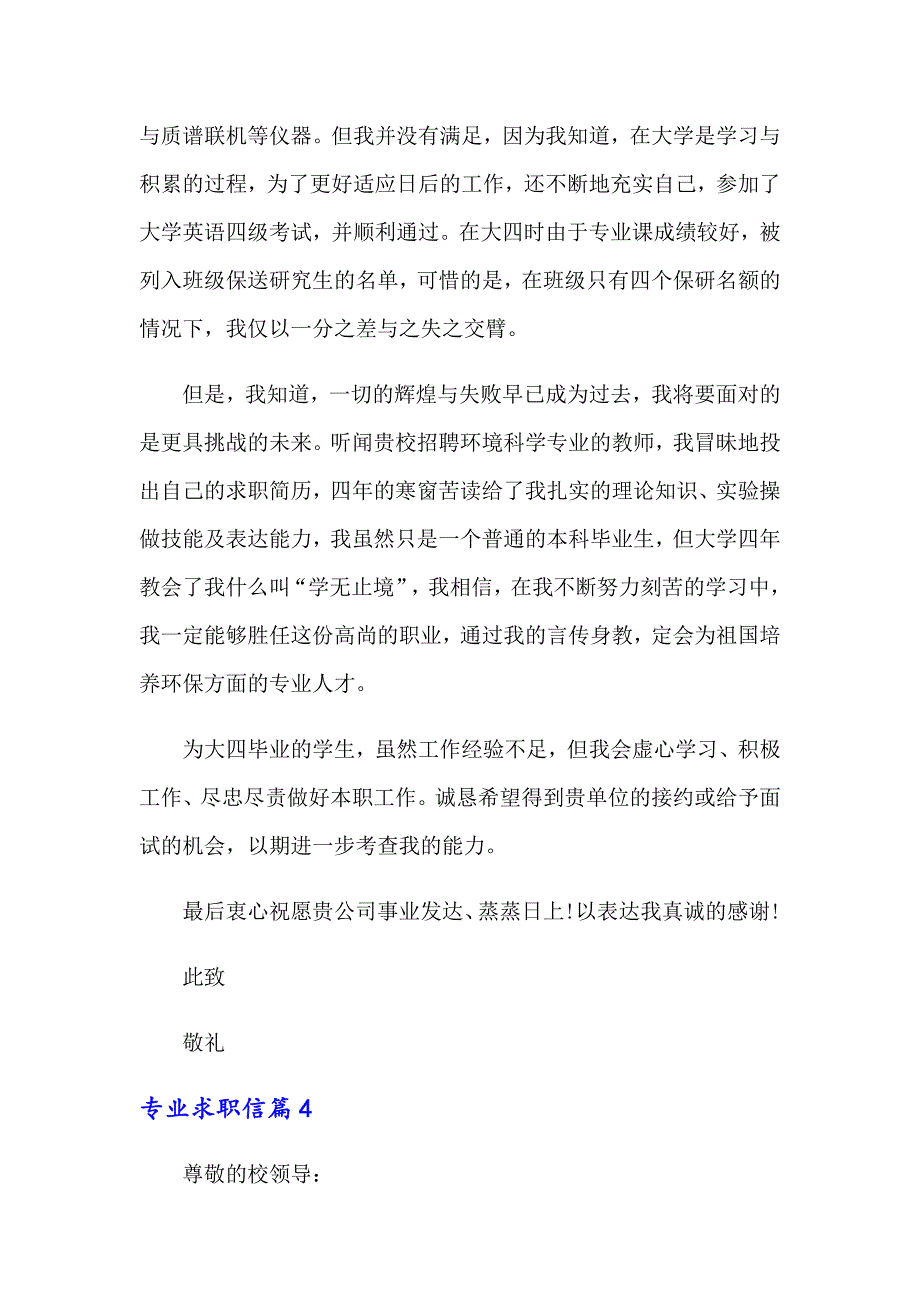 与质谱联机等仪器。但我并没有满足，因为我知道，在大学是学习与积累的过程，为了更好适应日后的工作，还不断地充实自己，参加了大学英语四级考试，并顺利通过。在大四时由于专业课成绩较好，被列入班级保送研究生的名单，可惜的是，在班级只有四个保研名额的情况下，我仅以一分之差与之失之交臂。

但是，我知道，一切的辉煌与失败早已成为过去，我将要面对的是更具挑战的未来。听闻贵校招聘环境科学专业的教师，我冒昧地投出自己的求职简历，四年的寒窗苦读给了我扎实的理论知识、实验操做技能及表达能力，我虽然只是一个普通的本科毕业生，但大学四年教会了我什么叫“学无止境”，我相信，在我不断努力刻苦的学习中，我一定能够胜任这份高尚的职业，通过我的言传身教，定会为祖国培养环保方面的专业人才。

为大四毕业的学生，虽然工作经验不足，但我会虚心学习、积极工作、尽忠尽责做好本职工作。诚恳希望得到贵单位的接约或给予面试的机会，以期进一步考查我的能力。

最后衷心祝愿贵公司事业发达、蒸蒸日上!以表达我真诚的感谢!

此致

敬礼

专业求职信篇4

尊敬的校领导：